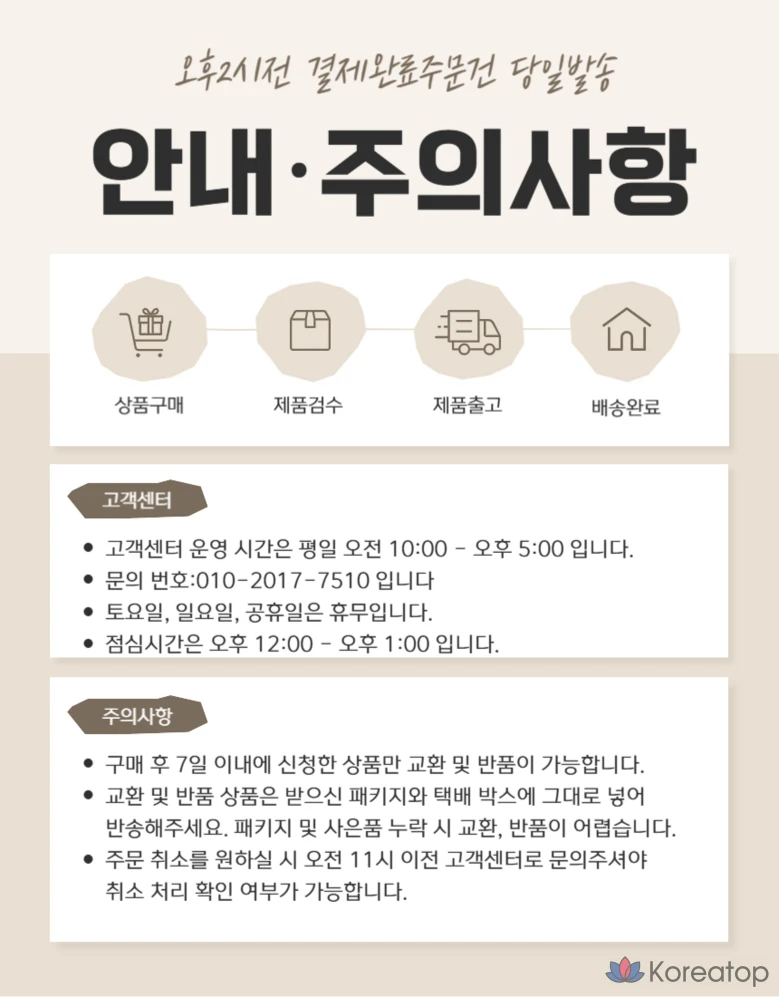 오후2시전 결제완료주문건 당일발송

안내·주의사항

상품구매

제품검수

제품출고

배송완료

고객센터

• 고객센터 운영 시간은 평일 오전 10:00 - 오후 5:00 입니다.
• 문의 번호:010-2017-7510 입니다
• 토요일, 일요일, 공휴일은 휴무입니다.
• 점심시간은 오후 12:00 - 오후 1:00 입니다.

주의사항

• 구매 후 7일 이내에 신청한 상품만 교환 및 반품이 가능합니다.
• 교환 및 반품 상품은 받으신 패키지와 택배 박스에 그대로 넣어 반송해주세요. 패키지 및 사은품 누락 시 교환, 반품이 어렵습니다.
• 주문 취소를 원하실 시 오전 11시 이전 고객센터로 문의주셔야 취소 처리 확인 여부가 가능합니다.

Koreatop